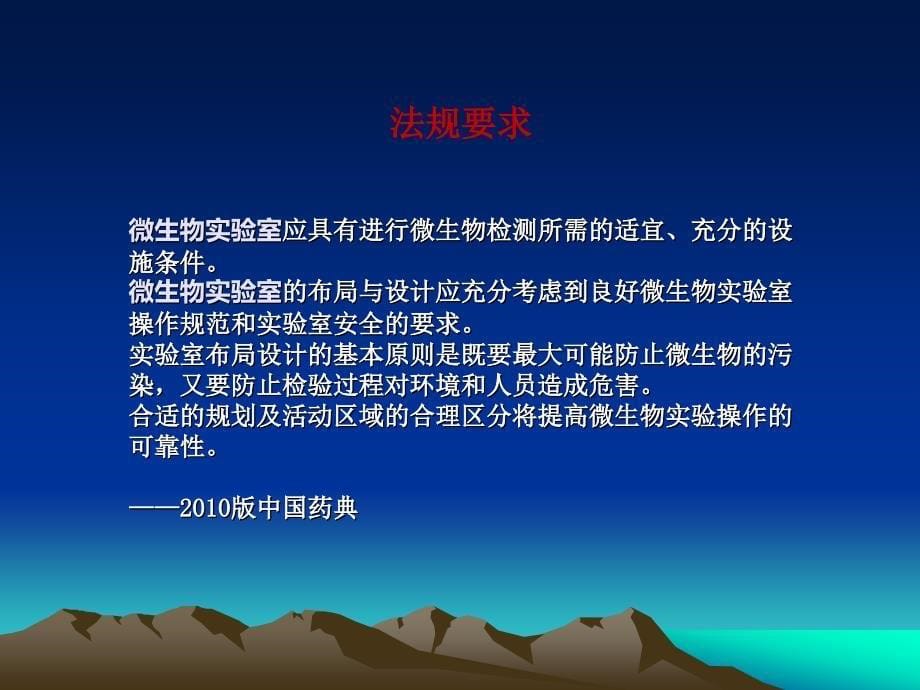 法规要求

微生物实验室应具有进行微生物检测所需的适宜、充分的设施条件。
微生物实验室的布局与设计应充分考虑到良好微生物实验室操作规范和实验室安全的要求。
实验室布局设计的基本原则是既要最大可能防止微生物的污染，又要防止检验过程对环境和人员造成危害。
合适的规划及活动区域的合理区分将提高微生物实验操作的可靠性。

——2010版中国药典